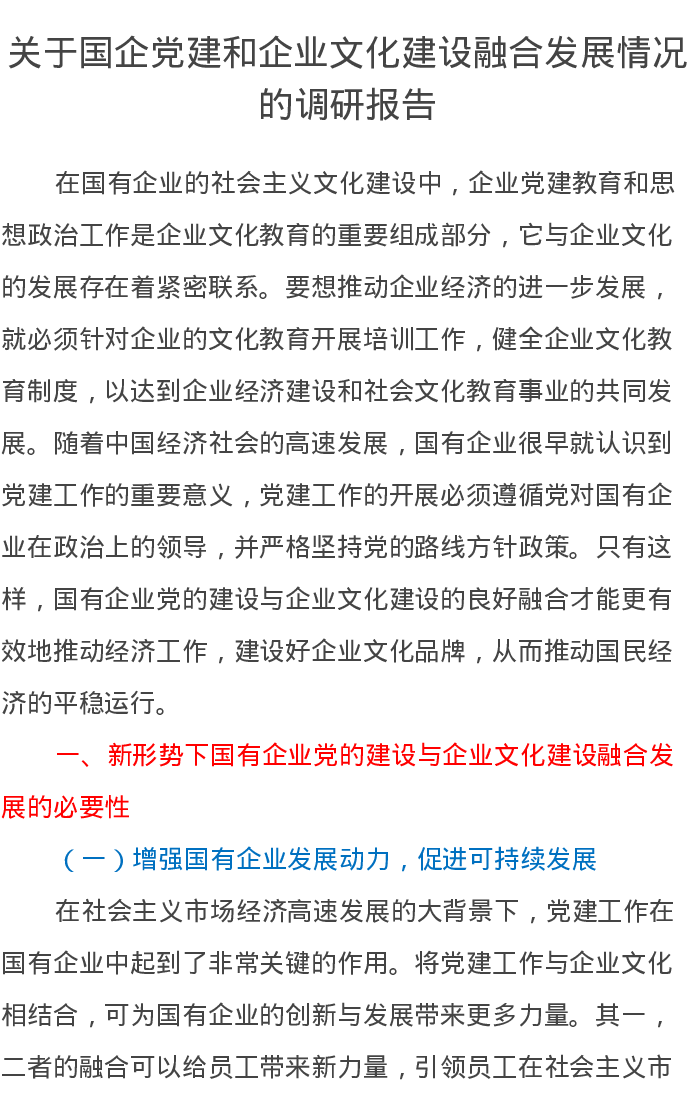 关于国企党建和企业文化建设融合发展情况的调研报告

在国有企业的社会主义文化建设中，企业党建教育和思想政治工作是企业文化教育的重要组成部分，它与企业文化的发展存在着紧密联系。要想推动企业经济的进一步发展，就必须针对企业的文化教育开展培训工作，健全企业文化教育制度，以达到企业经济建设和社会文化教育事业的共同发展。随着中国经济社会的高速发展，国有企业很早就认识到党建工作的重要意义，党建工作的开展必须遵循党对国有企业在政治上的领导，并严格坚持党的路线方针政策。只有这样，国有企业党的建设与企业文化建设的良好融合才能更有效地推动经济工作，建设好企业文化品牌，从而推动国民经济的平稳运行。

一、新形势下国有企业党的建设与企业文化建设融合发展的必要性

（一）增强国有企业发展动力，促进可持续发展

在社会主义市场经济高速发展的大背景下，党建工作在国有企业中起到了非常关键的作用。将党建工作与企业文化相结合，可为国有企业的创新与发展带来更多力量。其一，二者的融合可以给员工带来新力量，引领员工在社会主义市